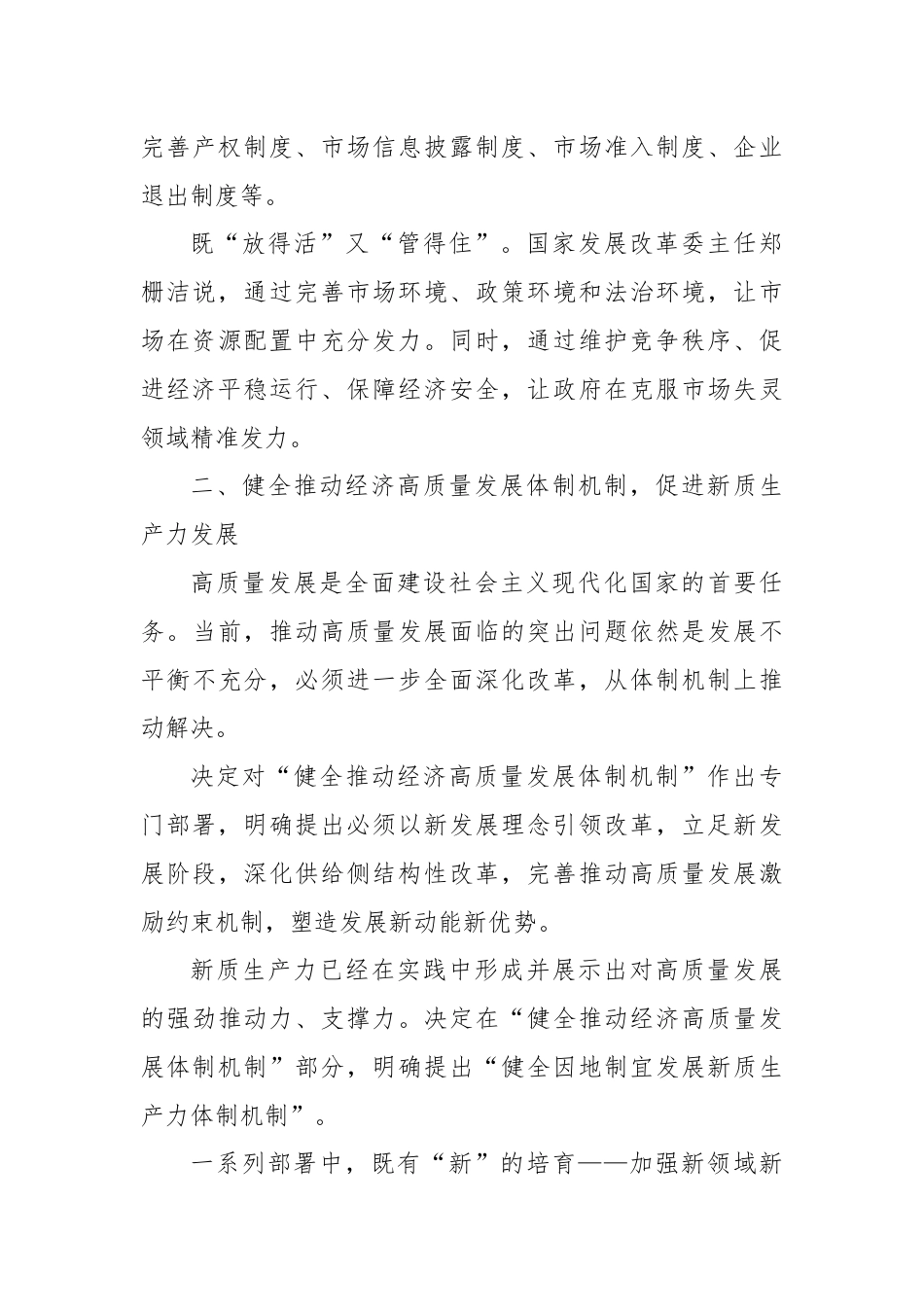 完善产权制度、市场信息披露制度、市场准入制度、企业退出制度等。

既“放得活”又“管得住”。国家发展改革委主任郑栅洁说，通过完善市场环境、政策环境和法治环境，让市场在资源配置中充分发力。同时，通过维护竞争秩序、促进经济平稳运行、保障经济安全，让政府在克服市场失灵领域精准发力。

二、健全推动经济高质量发展体制机制，促进新质生产力发展

高质量发展是全面建设社会主义现代化国家的首要任务。当前，推动高质量发展面临的突出问题依然是发展不平衡不充分，必须进一步全面深化改革，从体制机制上推动解决。

决定对“健全推动经济高质量发展体制机制”作出专门部署，明确提出必须以新发展理念引领改革，立足新发展阶段，深化供给侧结构性改革，完善推动高质量发展激励约束机制，塑造发展新动能新优势。

新质生产力已经在实践中形成并展示出对高质量发展的强劲推动力、支撑力。决定在“健全推动经济高质量发展体制机制”部分，明确提出“健全因地制宜发展新质生产力体制机制”。

一系列部署中，既有“新”的培育——加强新领域新